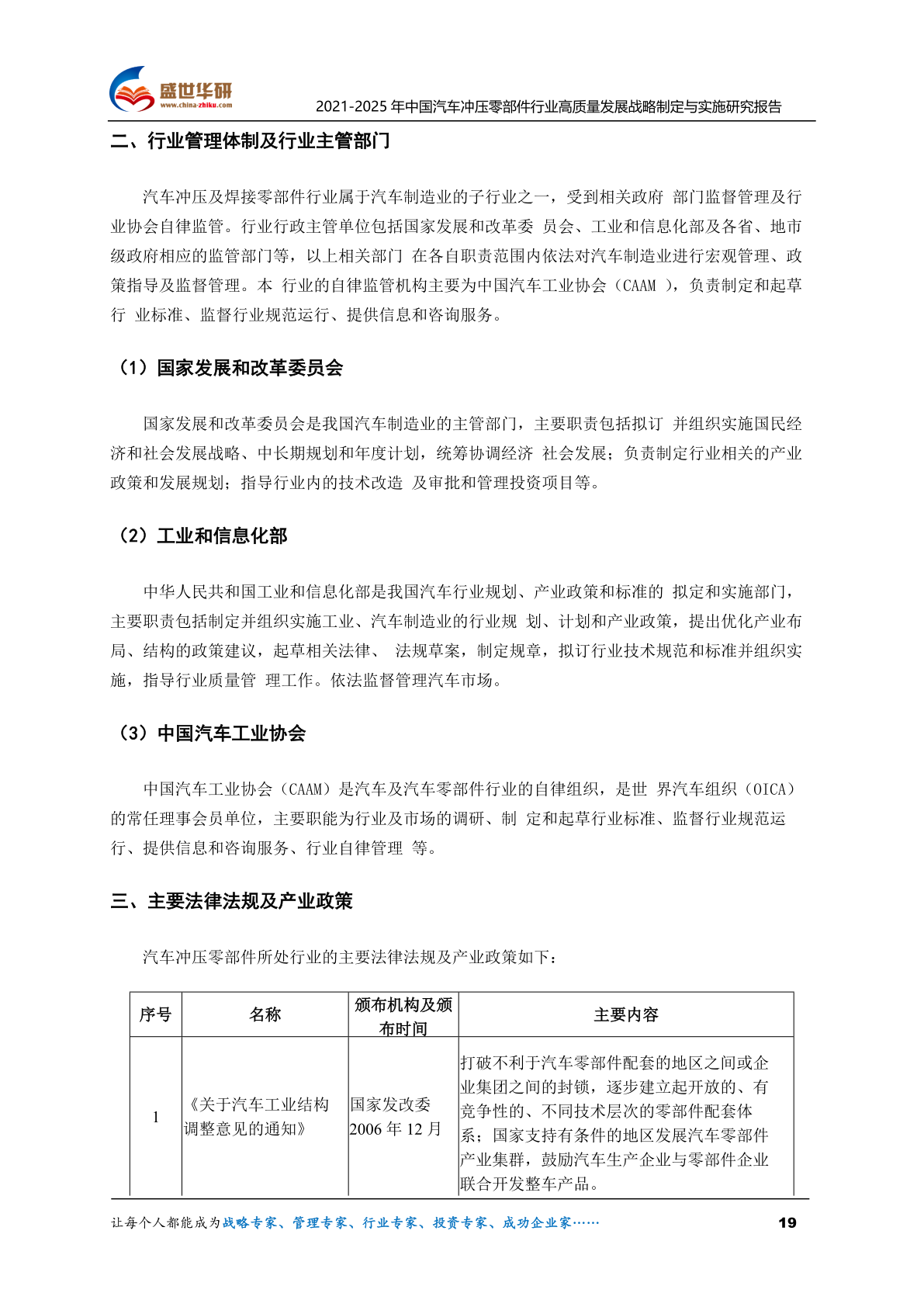 盛世华研
www.china-zhiku.com
2021-2025 年中国汽车冲压零部件行业高质量发展战略制定与实施研究报告

二、行业管理体制及行业主管部门

汽车冲压及焊接零部件行业属于汽车制造业的子行业之一，受到相关政府 部门监督管理及行业协会自律监管。行业行政主管单位包括国家发展和改革委 员会、工业和信息化部及各省、地市级政府相应的监管部门等，以上相关部门 在各自职责范围内依法对汽车制造业进行宏观管理、政策指导及监督管理。本 行业的自律监管机构主要为中国汽车工业协会（CAAM ），负责制定和起草行 业标准、监督行业规范运行、提供信息和咨询服务。

（1）国家发展和改革委员会

国家发展和改革委员会是我国汽车制造业的主管部门，主要职责包括拟订 并组织实施国民经济和社会发展战略、中长期规划和年度计划，统筹协调经济 社会发展；负责制定行业相关的产业政策和发展规划；指导行业内的技术改造 及审批和管理投资项目等。

（2）工业和信息化部

中华人民共和国工业和信息化部是我国汽车行业规划、产业政策和标准的 拟定和实施部门，主要职责包括制定并组织实施工业、汽车制造业的行业规 划、计划和产业政策，提出优化产业布局、结构的政策建议，起草相关法律、 法规草案，制定规章，拟订行业技术规范和标准并组织实施，指导行业质量管 理工作。依法监督管理汽车市场。

（3）中国汽车工业协会

中国汽车工业协会（CAAM）是汽车及汽车零部件行业的自律组织，是世 界汽车组织（OICA）的常任理事会员单位，主要职能为行业及市场的调研、制 定和起草行业标准、监督行业规范运行、提供信息和咨询服务、行业自律管理 等。

三、主要法律法规及产业政策

汽车冲压零部件所处行业的主要法律法规及产业政策如下：

| 序号 | 名称 | 颁布机构及颁布时间 | 主要内容 |
|---|---|---|---|
| 1 | 《关于汽车工业结构调整意见的通知》 | 国家发改委 2006 年 12 月 | 打破不利于汽车零部件配套的地区之间或企业集团之间的封锁，逐步建立起开放的、有竞争性的、不同技术层次的零部件配套体系；国家支持有条件的地区发展汽车零部件产业集群，鼓励汽车生产企业与零部件企业联合开发整车产品。 |

让每个人都能成为战略专家、管理专家、行业专家、投资专家、成功企业家……
19